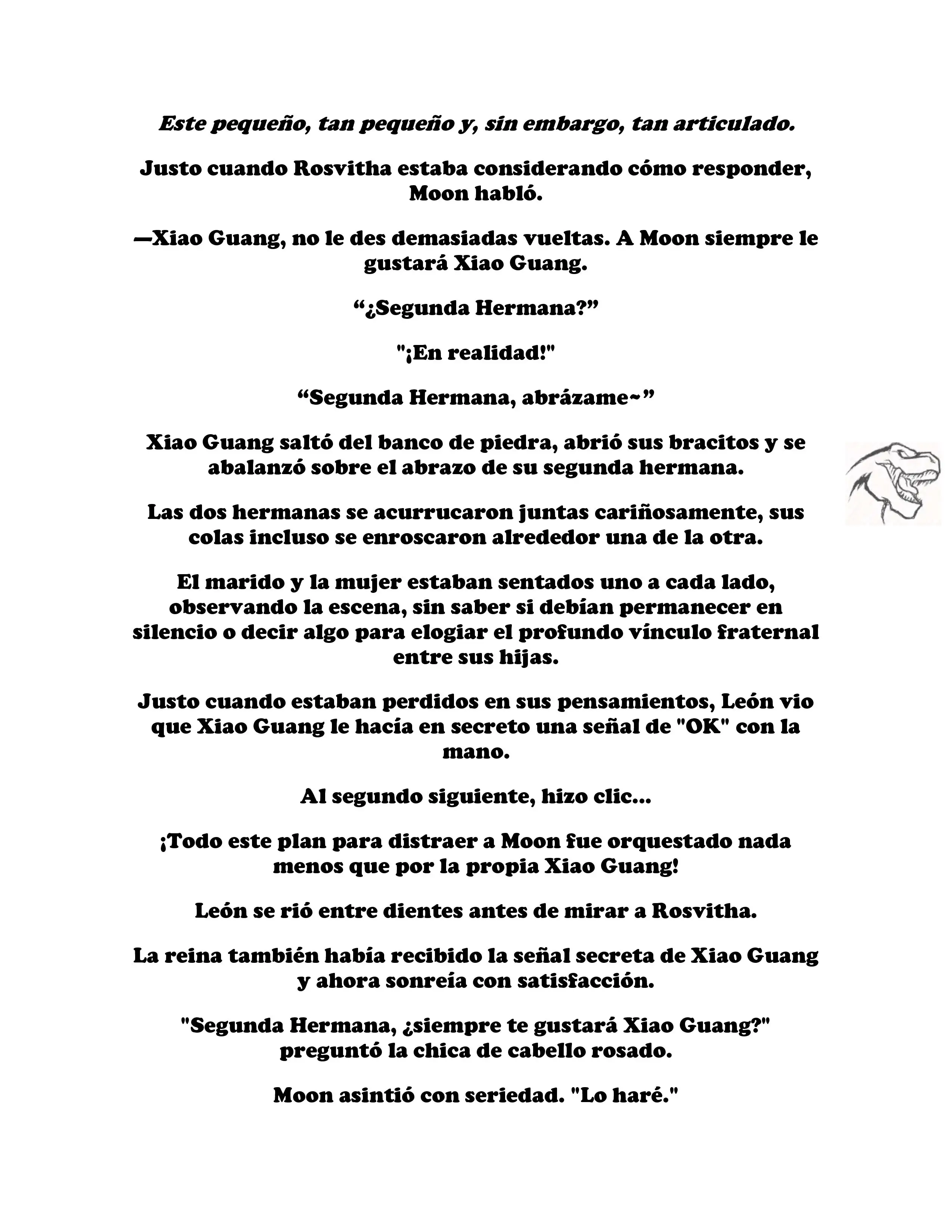 Este pequeño, tan pequeño y, sin embargo, tan articulado.

Justo cuando Rosvitha estaba considerando cómo responder, Moon habló.

—Xiao Guang, no le des demasiadas vueltas. A Moon siempre le gustará Xiao Guang.

“¿Segunda Hermana?”

"¡En realidad!"

“Segunda Hermana, abrázame~”

Xiao Guang saltó del banco de piedra, abrió sus bracitos y se abalanzó sobre el abrazo de su segunda hermana.

Las dos hermanas se acurrucaron juntas cariñosamente, sus colas incluso se enroscaron alrededor una de la otra.

El marido y la mujer estaban sentados uno a cada lado, observando la escena, sin saber si debían permanecer en silencio o decir algo para elogiar el profundo vínculo fraternal entre sus hijas.

Justo cuando estaban perdidos en sus pensamientos, León vio que Xiao Guang le hacía en secreto una señal de "OK" con la mano.

Al segundo siguiente, hizo clic...

¡Todo este plan para distraer a Moon fue orquestado nada menos que por la propia Xiao Guang!

León se rió entre dientes antes de mirar a Rosvitha.

La reina también había recibido la señal secreta de Xiao Guang y ahora sonreía con satisfacción.

"Segunda Hermana, ¿siempre te gustará Xiao Guang?" preguntó la chica de cabello rosado.

Moon asintió con seriedad. "Lo haré."